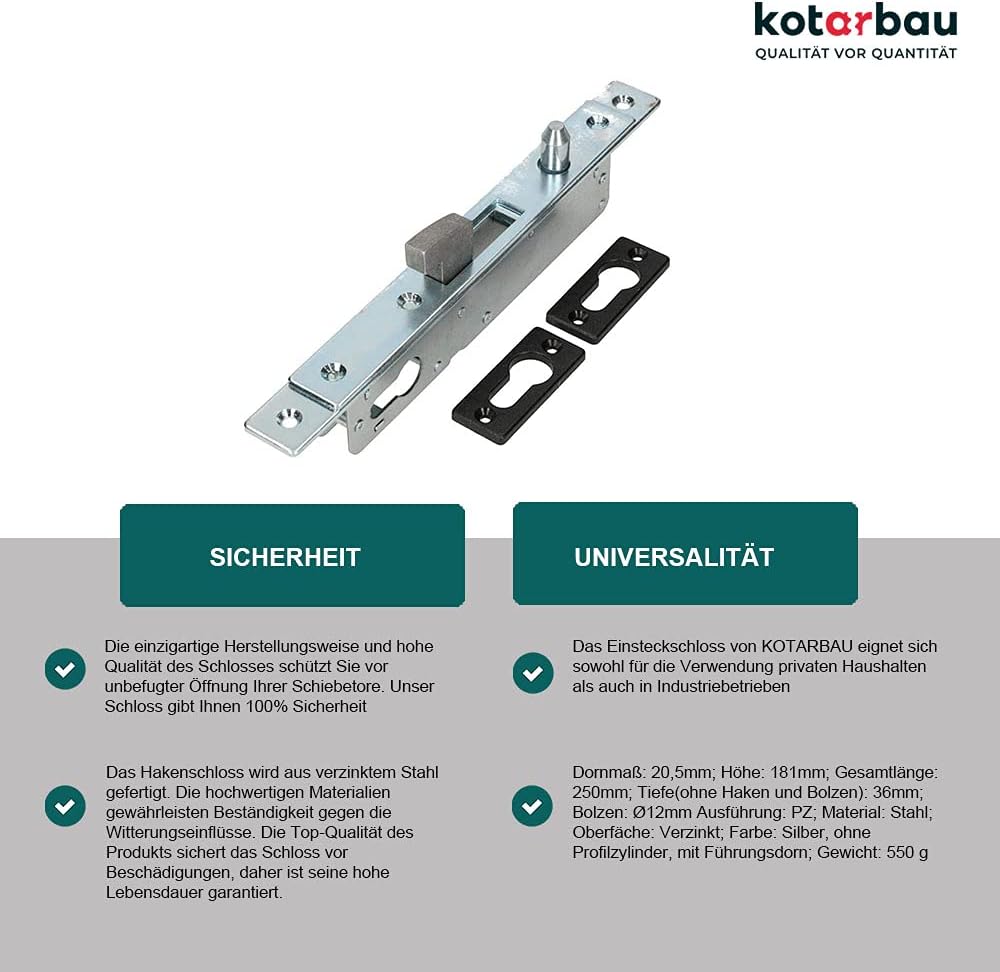 kotarbau
QUALITÄT VOR QUANTITÄT

SICHERHEIT

Die einzigartige Herstellungsweise und hohe Qualität des Schlosses schützt Sie vor unbefugter Öffnung Ihrer Schiebetore. Unser Schloss gibt Ihnen 100% Sicherheit

Das Hakenschloss wird aus verzinktem Stahl gefertigt. Die hochwertigen Materialien gewährleisten Beständigkeit gegen die Witterungseinflüsse. Die Top-Qualität des Produkts sichert das Schloss vor Beschädigungen, daher ist seine hohe Lebensdauer garantiert.

UNIVERSALITÄT

Das Einsteckschloss von KOTARBAU eignet sich sowohl für die Verwendung privaten Haushalten als auch in Industriebetrieben

Dornmaß: 20,5mm; Höhe: 181mm; Gesamtlänge: 250mm; Tiefe(ohne Haken und Bolzen): 36mm; Bolzen: Ø12mm Ausführung: PZ; Material: Stahl; Oberfäche: Verzinkt; Farbe: Silber, ohne Profilzylinder, mit Führungsdorn; Gewicht: 550 g